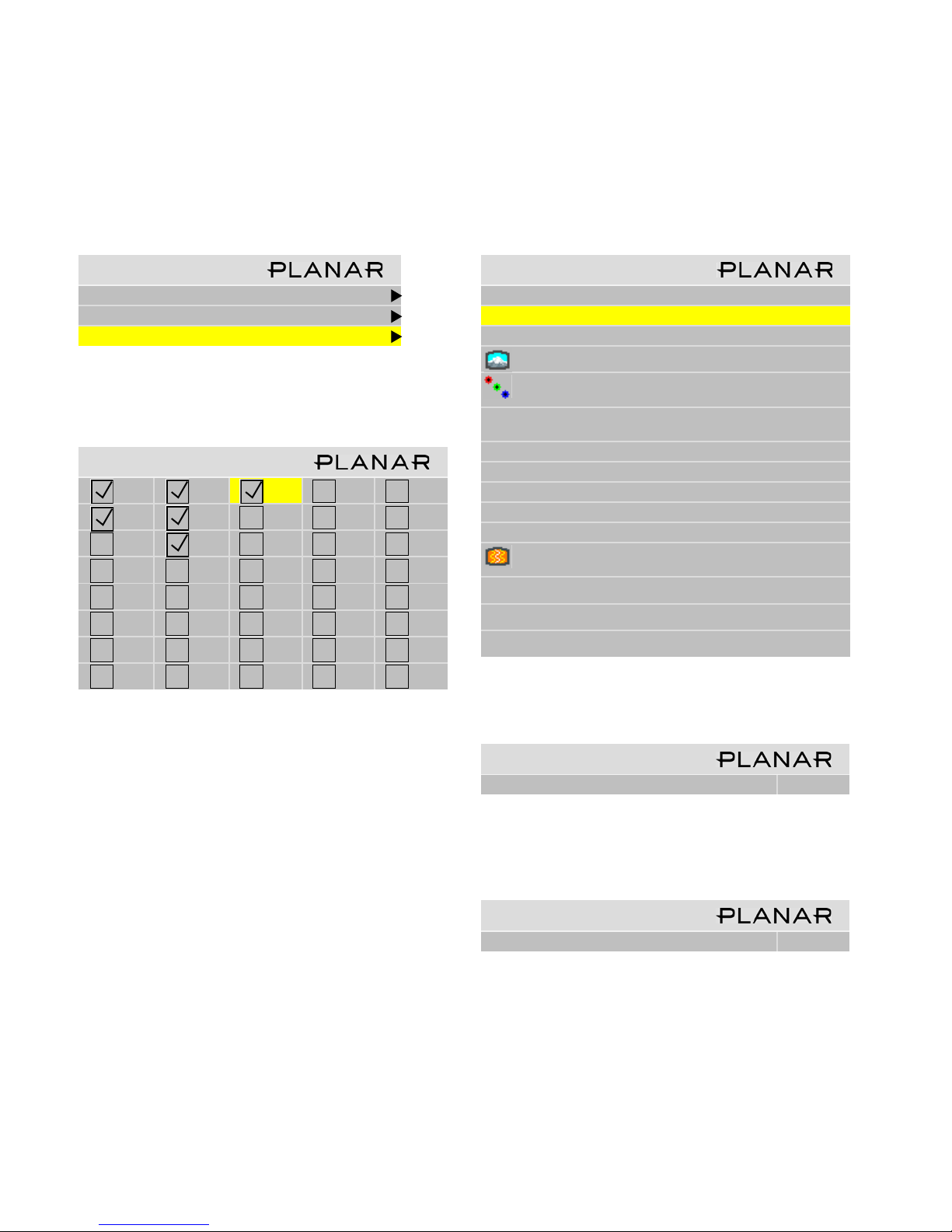 PLANAR

PLANAR

PLANAR

PLANAR

PLANAR